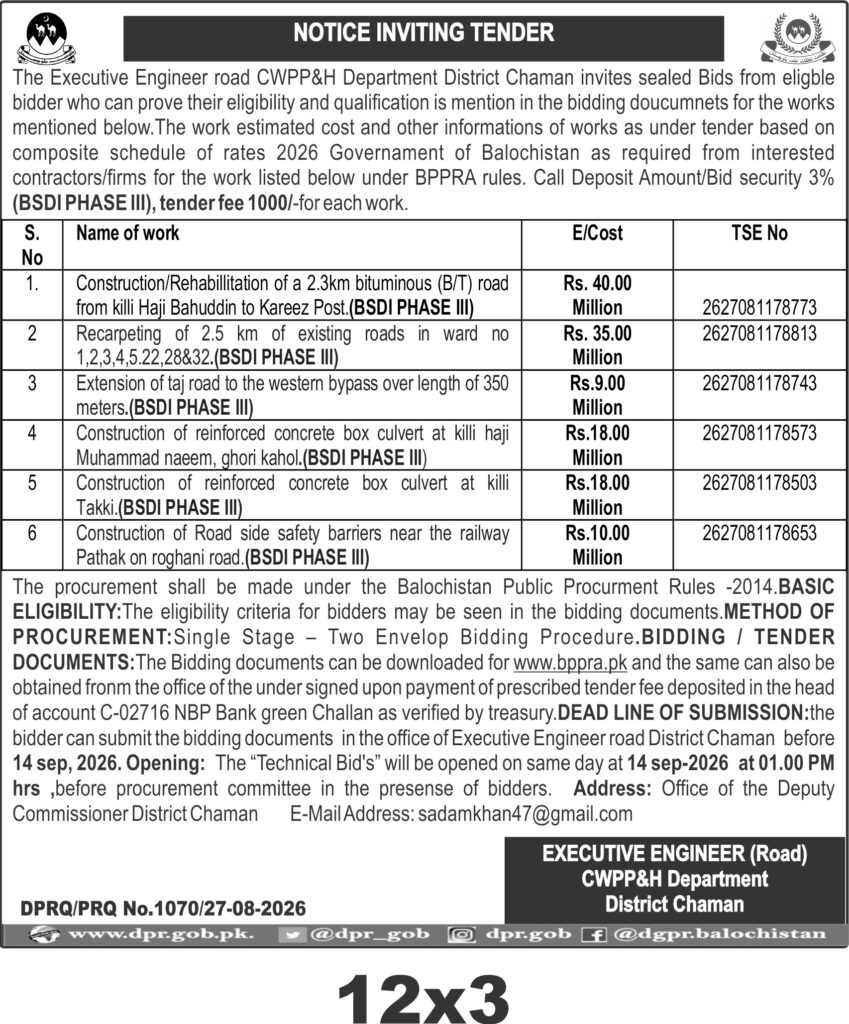 NOTICE INVITING TENDER

The Executive Engineer road CWPP&H Department District Chaman invites sealed Bids from eligble bidder who can prove their eligibility and qualification is mention in the bidding doucumnets for the works mentioned below.The work estimated cost and other informations of works as under tender based on composite schedule of rates 2026 Governament of Balochistan as required from interested contractors/firms for the work listed below under BPPRA rules. Call Deposit Amount/Bid security 3% (BSDI PHASE III), tender fee 1000/-for each work.

| S. No | Name of work | E/Cost | TSE No |
|---|---|---|---|
| 1. | Construction/Rehabillitation of a 2.3km bituminous (B/T) road from killi Haji Bahuddin to Kareez Post.(BSDI PHASE III) | Rs. 40.00 Million | 2627081178773 |
| 2 | Recarpeting of 2.5 km of existing roads in ward no 1,2,3,4,5.22,28&32.(BSDI PHASE III) | Rs. 35.00 Million | 2627081178813 |
| 3 | Extension of taj road to the western bypass over length of 350 meters.(BSDI PHASE III) | Rs.9.00 Million | 2627081178743 |
| 4 | Construction of reinforced concrete box culvert at killi haji Muhammad naeem, ghori kahol.(BSDI PHASE III) | Rs.18.00 Million | 2627081178573 |
| 5 | Construction of reinforced concrete box culvert at killi Takki.(BSDI PHASE III) | Rs.18.00 Million | 2627081178503 |
| 6 | Construction of Road side safety barriers near the railway Pathak on roghani road.(BSDI PHASE III) | Rs.10.00 Million | 2627081178653 |

The procurement shall be made under the Balochistan Public Procurment Rules -2014.BASIC ELIGIBILITY:The eligibility criteria for bidders may be seen in the bidding documents.METHOD OF PROCUREMENT:Single Stage – Two Envelop Bidding Procedure.BIDDING / TENDER DOCUMENTS:The Bidding documents can be downloaded for www.bppra.pk and the same can also be obtained fronm the office of the under signed upon payment of prescribed tender fee deposited in the head of account C-02716 NBP Bank green Challan as verified by treasury.DEAD LINE OF SUBMISSION:the bidder can submit the bidding documents in the office of Executive Engineer road District Chaman before 14 sep, 2026. Opening: The "Technical Bid's" will be opened on same day at 14 sep-2026 at 01.00 PM hrs ,before procurement committee in the presense of bidders. Address: Office of the Deputy Commissioner District Chaman E-Mail Address: sadamkhan47@gmail.com

EXECUTIVE ENGINEER (Road)
CWPP&H Department
District Chaman

DPRQ/PRQ No.1070/27-08-2026

www.dpr.gob.pk. @dpr_gob dpr.gob @dgpr.balochistan

12x3